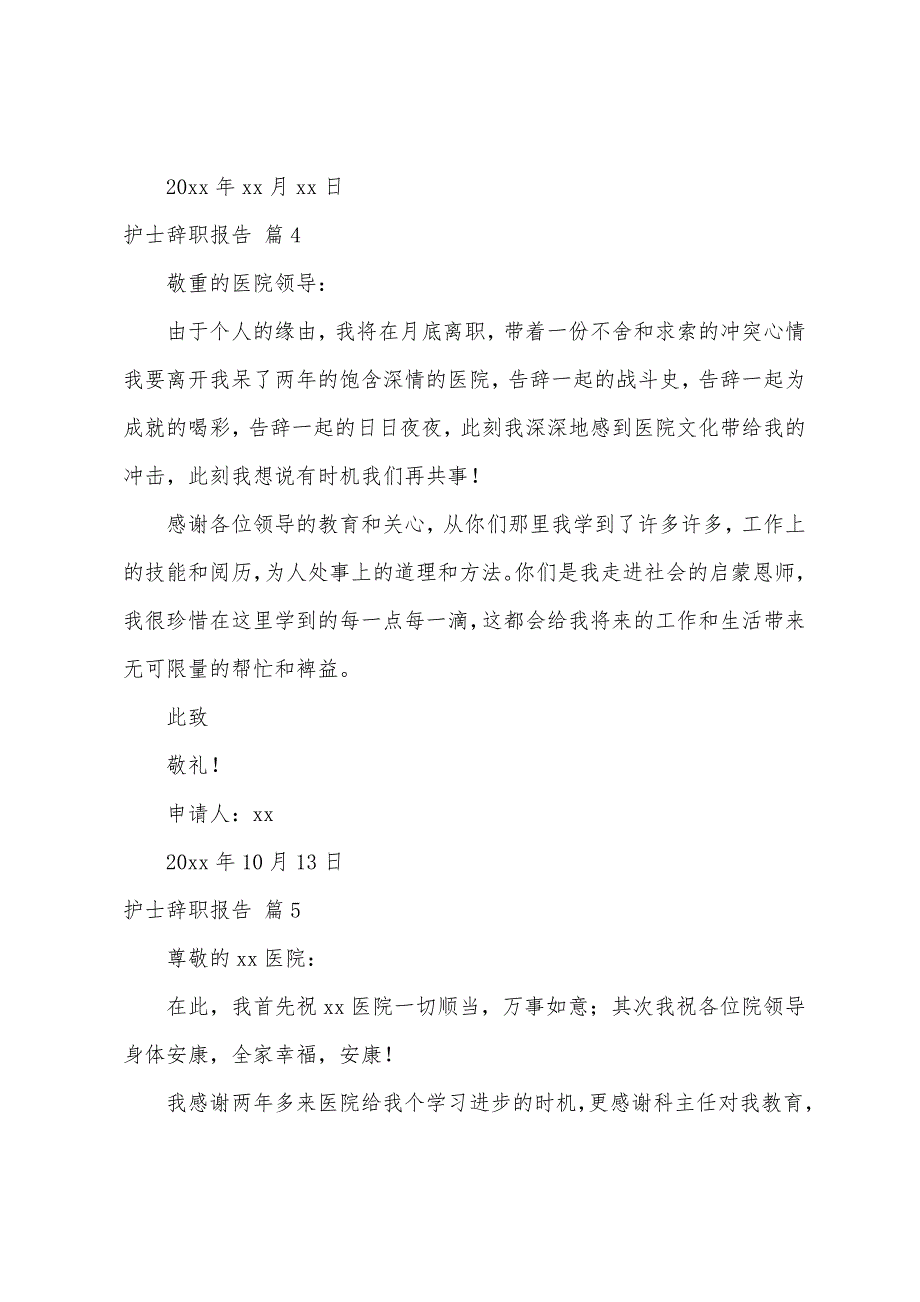 20xx 年 xx 月 xx 日

护士辞职报告 篇 4

敬重的医院领导：

由于个人的缘由，我将在月底离职，带着一份不舍和求索的冲突心情我要离开我呆了两年的饱含深情的医院，告辞一起的战斗史，告辞一起为成就的喝彩，告辞一起的日日夜夜，此刻我深深地感到医院文化带给我的冲击，此刻我想说有时机我们再共事！

感谢各位领导的教育和关心，从你们那里我学到了许多许多，工作上的技能和阅历，为人处事上的道理和方法。你们是我走进社会的启蒙恩师，我很珍惜在这里学到的每一点每一滴，这都会给我将来的工作和生活带来无可限量的帮忙和裨益。

此致

敬礼！

申请人：xx

20xx 年 10 月 13 日

护士辞职报告 篇 5

尊敬的 xx 医院：

在此，我首先祝 xx 医院一切顺当，万事如意；其次我祝各位院领导身体安康，全家幸福，安康！

我感谢两年多来医院给我个学习进步的时机，更感谢科主任对我教育，